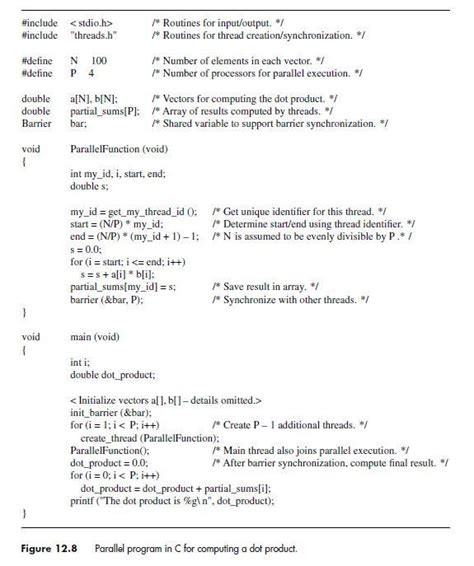 #include < stdio.h> /* Routines for input/output. */
#include "threads.h" /* Routines for thread creation/synchronization. */

#define N 100 /* Number of elements in each vector. */
#define P 4 /* Number of processors for parallel execution. */

double a[N], b[N]; /* Vectors for computing the dot product. */
double partial_sums[P]; /* Array of results computed by threads. */
Barrier bar; /* Shared variable to support barrier synchronization. */

void ParallelFunction (void)
{
int my_id, i, start, end;
double s;

my_id = get_my_thread_id (); /* Get unique identifier for this thread. */
start = (N/P) * my_id; /* Determine start/end using thread identifier. */
end = (N/P) * (my_id + 1) – 1; /* N is assumed to be evenly divisible by P .* /
s = 0.0;
for (i = start; i <= end; i++)
s = s + a[i] * b[i];
partial_sums[my_id] = s; /* Save result in array. */
barrier (&bar, P); /* Synchronize with other threads. */
}

void main (void)
{
int i;
double dot_product;

< Initialize vectors a[ ], b[ ] – details omitted.>
init_barrier (&bar);
for (i = 1; i < P; i++) /* Create P – 1 additional threads. */
create_thread (ParallelFunction);
ParallelFunction(); /* Main thread also joins parallel execution. */
dot_product = 0.0; /* After barrier synchronization, compute final result. */
for (i = 0; i < P; i++)
dot_product = dot_product + partial_sums[i];
printf ("The dot product is %g\ n", dot_product);
}

Figure 12.8 Parallel program in C for computing a dot product.